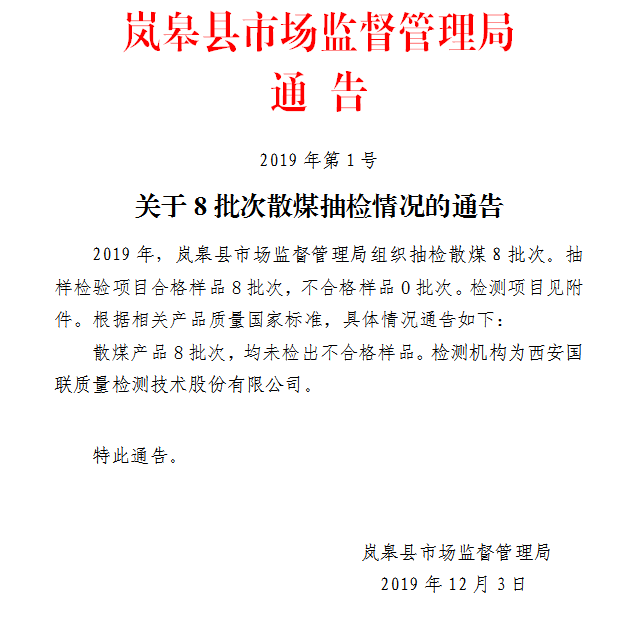 岚皋县市场监督管理局
通 告

2019 年第 1 号

关于 8 批次散煤抽检情况的通告

2019 年，岚皋县市场监督管理局组织抽检散煤 8 批次。抽样检验项目合格样品 8 批次，不合格样品 0 批次。检测项目见附件。根据相关产品质量国家标准，具体情况通告如下：

散煤产品 8 批次，均未检出不合格样品。检测机构为西安国联质量检测技术股份有限公司。

特此通告。

岚皋县市场监督管理局
2019 年 12 月 3 日